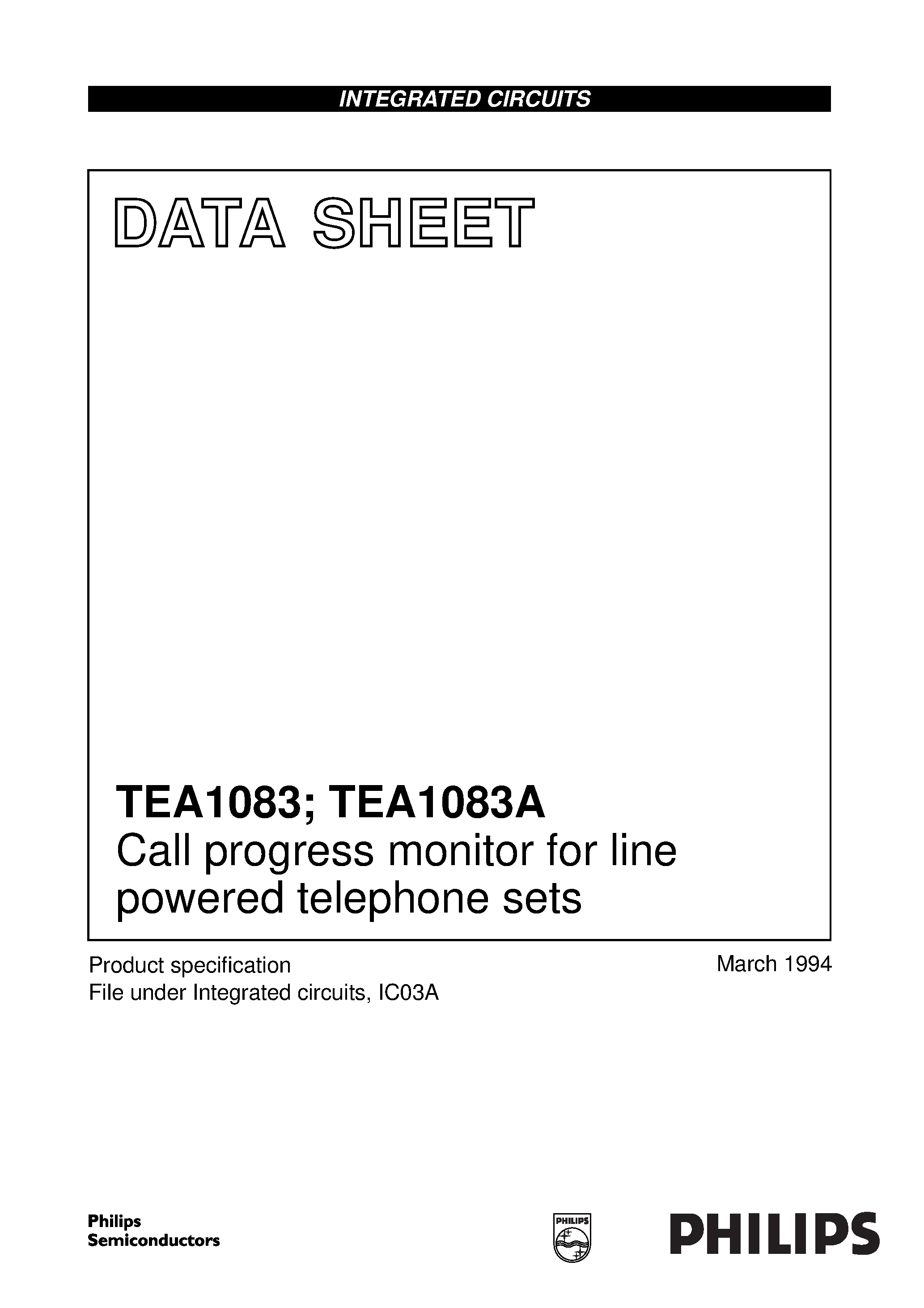 INTEGRATED CIRCUITS

DATA SHEET

TEA1083; TEA1083A
Call progress monitor for line powered telephone sets

Product specification
File under Integrated circuits, IC03A

March 1994

Philips
Semiconductors

PHILIPS

PHILIPS